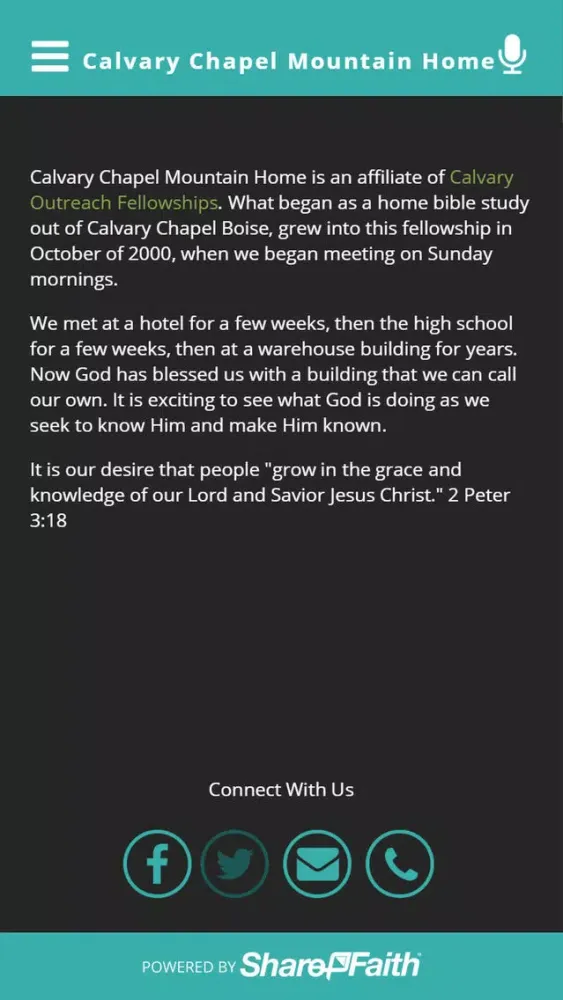 Calvary Chapel Mountain Home

Calvary Chapel Mountain Home is an affiliate of Calvary Outreach Fellowships. What began as a home bible study out of Calvary Chapel Boise, grew into this fellowship in October of 2000, when we began meeting on Sunday mornings.

We met at a hotel for a few weeks, then the high school for a few weeks, then at a warehouse building for years. Now God has blessed us with a building that we can call our own. It is exciting to see what God is doing as we seek to know Him and make Him known.

It is our desire that people "grow in the grace and knowledge of our Lord and Savior Jesus Christ." 2 Peter 3:18

Connect With Us

POWERED BY ShareFaith